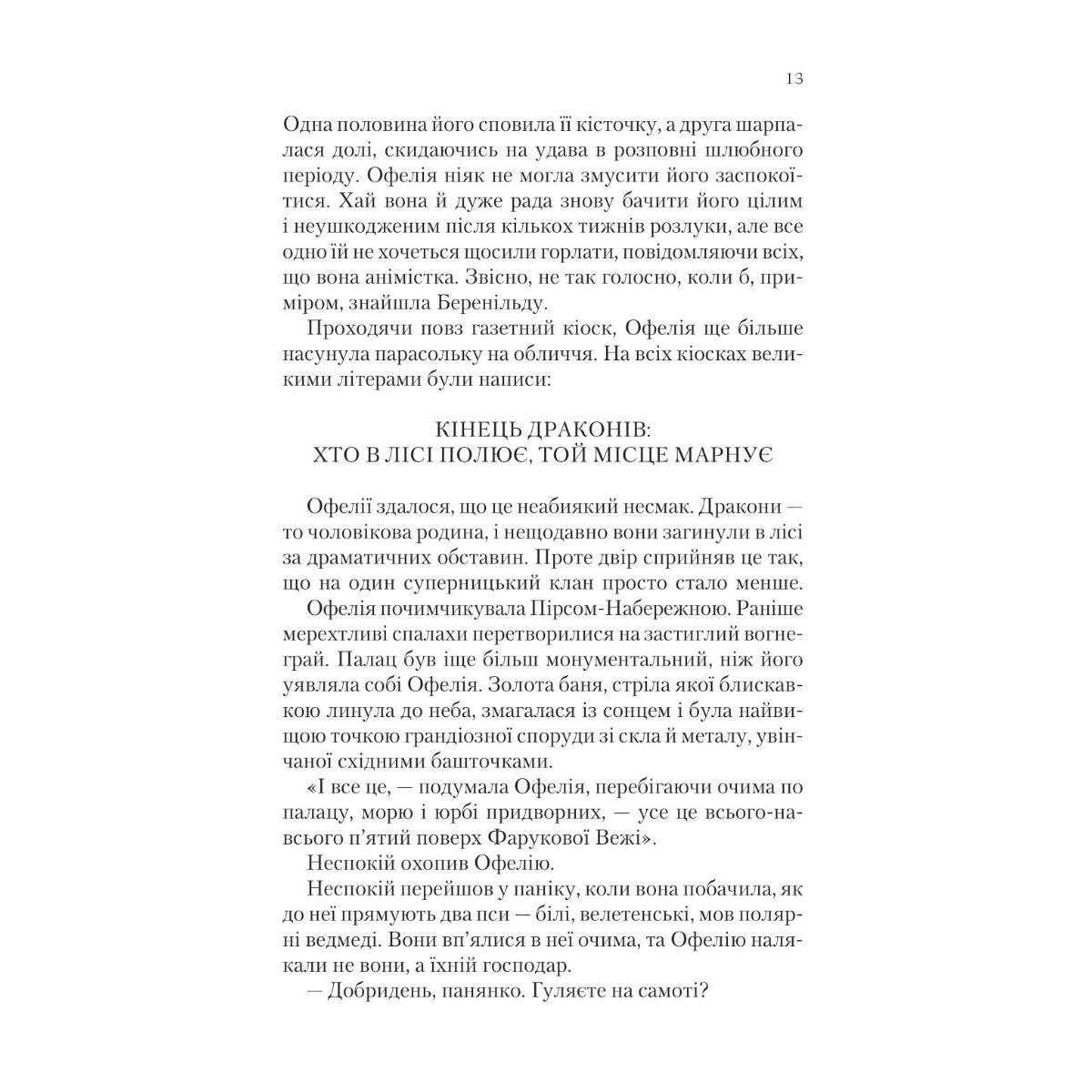 13

Одна половина його сповила її кісточку, а друга шарпалася долі, скидаючись на удава в розповні шлюбного періоду. Офелія ніяк не могла змусити його заспокоїтися. Хай вона й дуже рада знову бачити його цілим і неушкодженим після кількох тижнів розлуки, але все одно їй не хочеться щосили горлати, повідомляючи всіх, що вона анімістка. Звісно, не так голосно, коли б, приміром, знайшла Беренільду.

Проходячи повз газетний кіоск, Офелія ще більше насунула парасольку на обличчя. На всіх кіосках великими літерами були написи:

КІНЕЦЬ ДРАКОНІВ:
ХТО В ЛІСІ ПОЛЮЄ, ТОЙ МІСЦЕ МАРНУЄ

Офелії здалося, що це неабиякий несмак. Дракони — то чоловікова родина, і нещодавно вони загинули в лісі за драматичних обставин. Проте двір сприйняв це так, що на один суперницький клан просто стало менше.

Офелія почимчикувала Пірсом-Набережною. Раніше мерехтливі спалахи перетворилися на застиглий вогнеграй. Палац був іще більш монументальний, ніж його уявляла собі Офелія. Золота баня, стріла якої блискавкою линула до неба, змагалася із сонцем і була найвищою точкою грандіозної споруди зі скла й металу, увінчаної східними башточками.

«І все це, — подумала Офелія, перебігаючи очима по палацу, морю і юрбі придворних, — усе це всього-навсього п'ятий поверх Фарукової Вежі».

Неспокій охопив Офелію.

Неспокій перейшов у паніку, коли вона побачила, як до неї прямують два пси — білі, велетенські, мов полярні ведмеді. Вони вп'ялися в неї очима, та Офелію налякали не вони, а їхній господар.

— Добридень, панянко. Гуляєте на самоті?